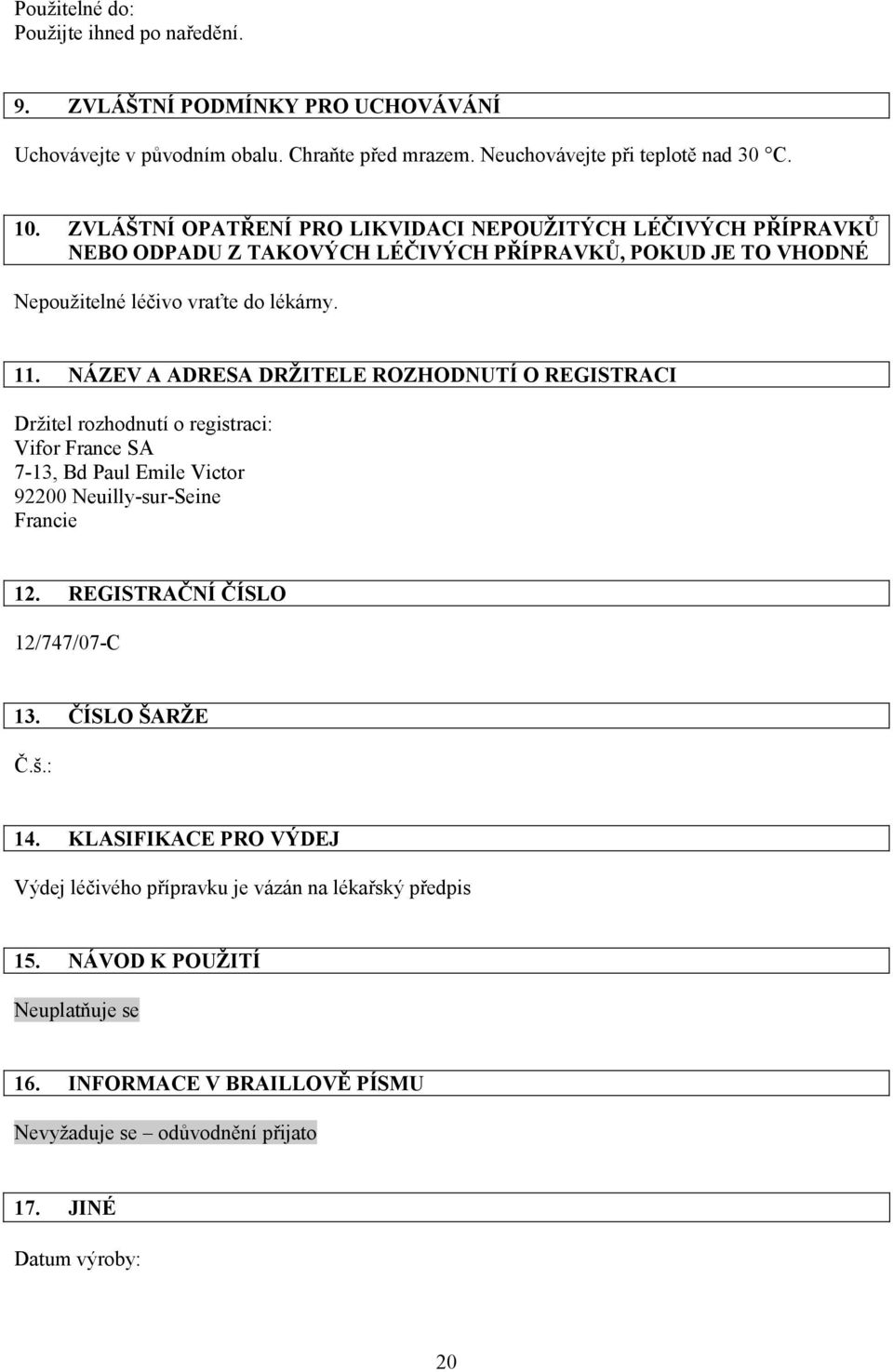 Použitelné do:
Použijte ihned po naředění.

9. ZVLÁŠTNÍ PODMÍNKY PRO UCHOVÁVÁNÍ

Uchovávejte v původním obalu. Chraňte před mrazem. Neuchovávejte při teplotě nad 30 °C.

10. ZVLÁŠTNÍ OPATŘENÍ PRO LIKVIDACI NEPOUŽITÝCH LÉČIVÝCH PŘÍPRAVKŮ NEBO ODPADU Z TAKOVÝCH LÉČIVÝCH PŘÍPRAVKŮ, POKUD JE TO VHODNÉ

Nepoužitelné léčivo vraťte do lékárny.

11. NÁZEV A ADRESA DRŽITELE ROZHODNUTÍ O REGISTRACI

Držitel rozhodnutí o registraci:
Vifor France SA
7-13, Bd Paul Emile Victor
92200 Neuilly-sur-Seine
Francie

12. REGISTRAČNÍ ČÍSLO

12/747/07-C

13. ČÍSLO ŠARŽE

Č.š.:

14. KLASIFIKACE PRO VÝDEJ

Výdej léčivého přípravku je vázán na lékařský předpis

15. NÁVOD K POUŽITÍ

Neuplatňuje se

16. INFORMACE V BRAILLOVĚ PÍSMU

Nevyžaduje se – odůvodnění přijato

17. JINÉ

Datum výroby:

20